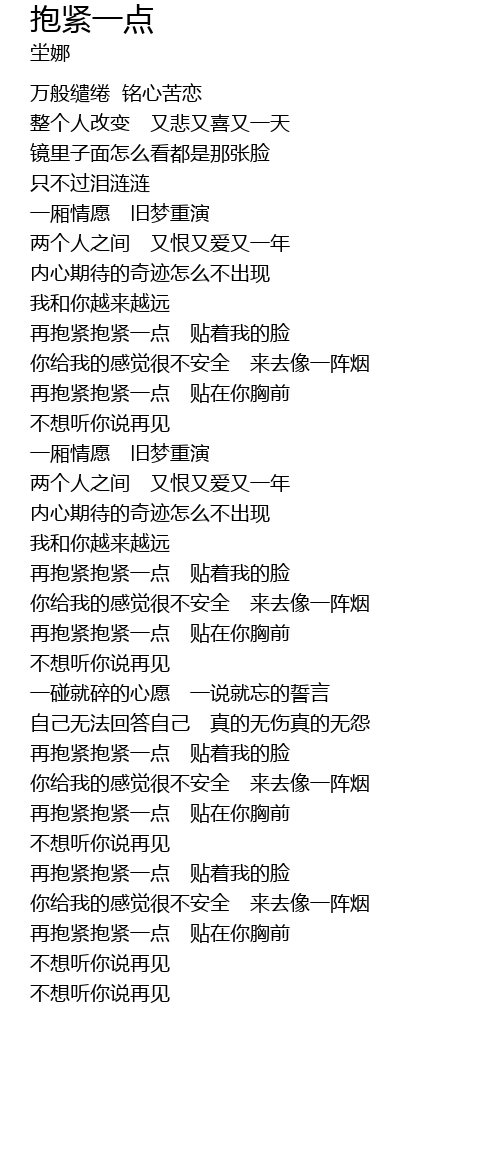 抱紧一点
坣娜

万般缱绻 铭心苦恋
整个人改变 又悲又喜又一天
镜里子面怎么看都是那张脸
只不过泪涟涟
一厢情愿 旧梦重演
两个人之间 又恨又爱又一年
内心期待的奇迹怎么不出现
我和你越来越远
再抱紧抱紧一点 贴着我的脸
你给我的感觉很不安全 来去像一阵烟
再抱紧抱紧一点 贴在你胸前
不想听你说再见
一厢情愿 旧梦重演
两个人之间 又恨又爱又一年
内心期待的奇迹怎么不出现
我和你越来越远
再抱紧抱紧一点 贴着我的脸
你给我的感觉很不安全 来去像一阵烟
再抱紧抱紧一点 贴在你胸前
不想听你说再见
一碰就碎的心愿 一说就忘的誓言
自己无法回答自己 真的无伤真的无怨
再抱紧抱紧一点 贴着我的脸
你给我的感觉很不安全 来去像一阵烟
再抱紧抱紧一点 贴在你胸前
不想听你说再见
再抱紧抱紧一点 贴着我的脸
你给我的感觉很不安全 来去像一阵烟
再抱紧抱紧一点 贴在你胸前
不想听你说再见
不想听你说再见